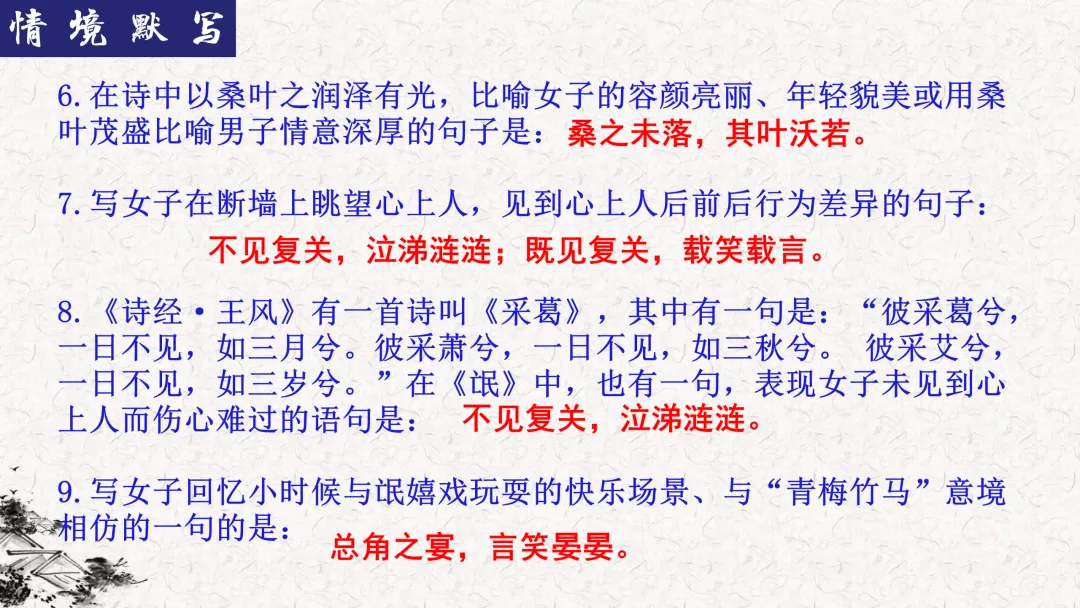 情境默写

6.在诗中以桑叶之润泽有光，比喻女子的容颜亮丽、年轻貌美或用桑叶茂盛比喻男子情意深厚的句子是：桑之未落，其叶沃若。

7.写女子在断墙上眺望心上人，见到心上人后前后行为差异的句子：

不见复关，泣涕涟涟；既见复关，载笑载言。

8.《诗经·王风》有一首诗叫《采葛》，其中有一句是：“彼采葛兮，一日不见，如三月兮。彼采萧兮，一日不见，如三秋兮。 彼采艾兮，一日不见，如三岁兮。”在《氓》中，也有一句，表现女子未见到心上人而伤心难过的语句是： 不见复关，泣涕涟涟。

9.写女子回忆小时候与氓嬉戏玩耍的快乐场景、与“青梅竹马”意境相仿的一句的是： 总角之宴，言笑晏晏。